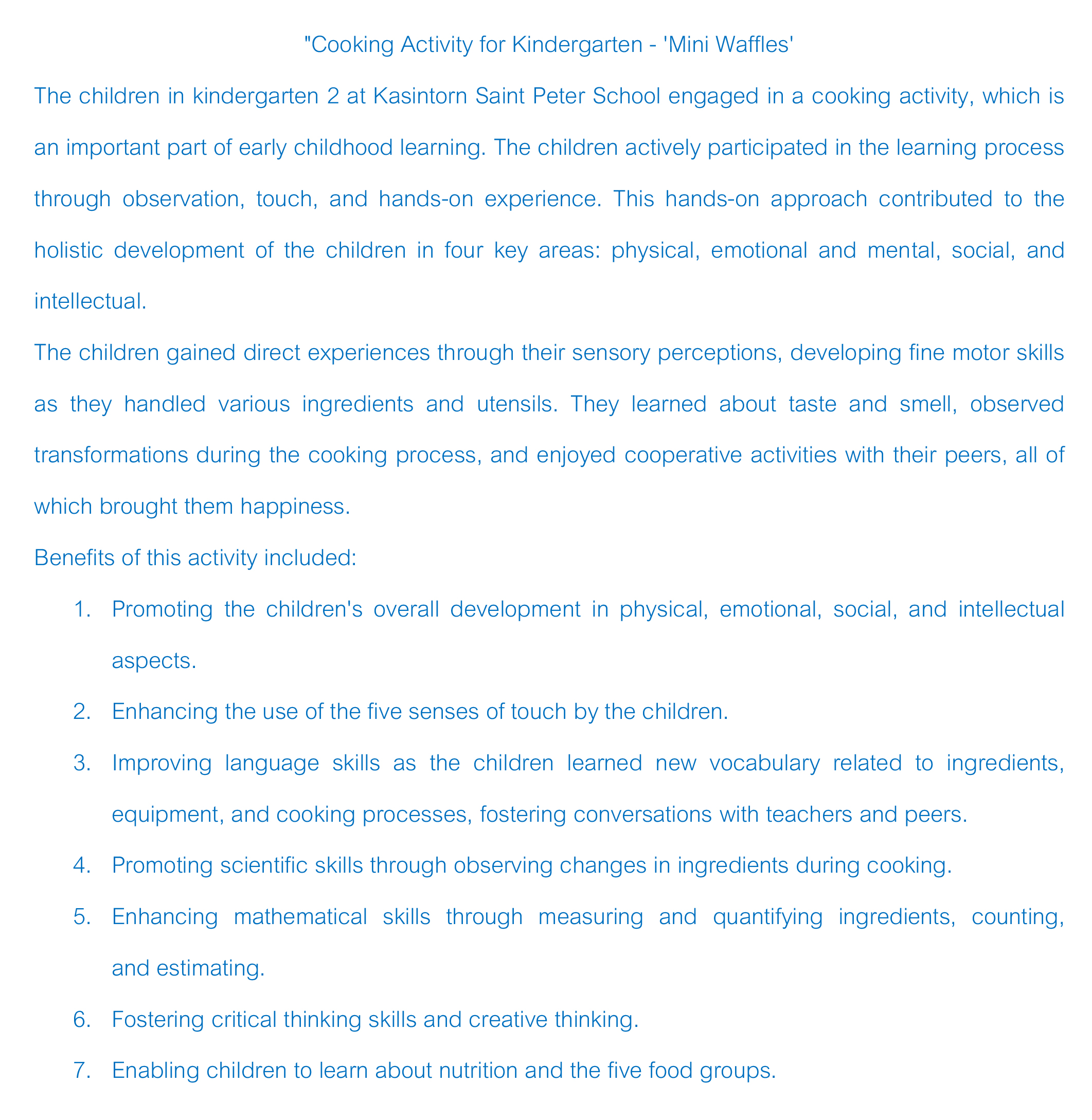 "Cooking Activity for Kindergarten - 'Mini Waffles'

The children in kindergarten 2 at Kasintorn Saint Peter School engaged in a cooking activity, which is an important part of early childhood learning. The children actively participated in the learning process through observation, touch, and hands-on experience. This hands-on approach contributed to the holistic development of the children in four key areas: physical, emotional and mental, social, and intellectual.

The children gained direct experiences through their sensory perceptions, developing fine motor skills as they handled various ingredients and utensils. They learned about taste and smell, observed transformations during the cooking process, and enjoyed cooperative activities with their peers, all of which brought them happiness.

Benefits of this activity included:

1. Promoting the children's overall development in physical, emotional, social, and intellectual aspects.
2. Enhancing the use of the five senses of touch by the children.
3. Improving language skills as the children learned new vocabulary related to ingredients, equipment, and cooking processes, fostering conversations with teachers and peers.
4. Promoting scientific skills through observing changes in ingredients during cooking.
5. Enhancing mathematical skills through measuring and quantifying ingredients, counting, and estimating.
6. Fostering critical thinking skills and creative thinking.
7. Enabling children to learn about nutrition and the five food groups.